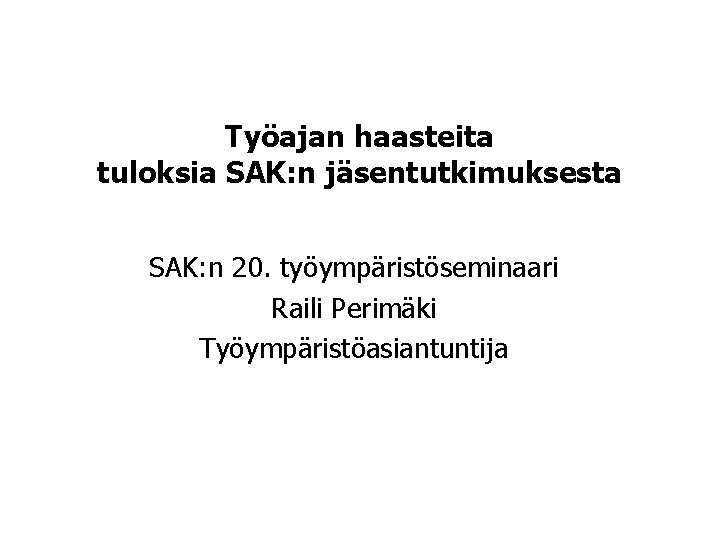 Työajan haasteita
tuloksia SAK:n jäsentutkimuksesta

SAK:n 20. työympäristöseminaari
Raili Perimäki
Työympäristöasiantuntija